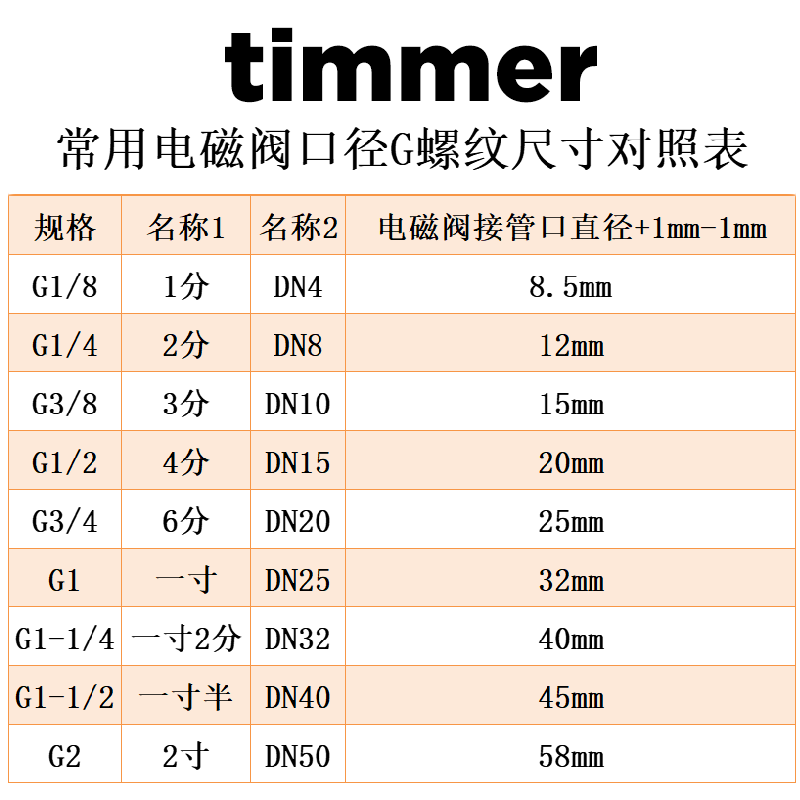 timmer

常用电磁阀口径G螺纹尺寸对照表

| 规格 | 名称1 | 名称2 | 电磁阀接管口直径+1mm-1mm |
|---|---|---|---|
| G1/8 | 1分 | DN4 | 8.5mm |
| G1/4 | 2分 | DN8 | 12mm |
| G3/8 | 3分 | DN10 | 15mm |
| G1/2 | 4分 | DN15 | 20mm |
| G3/4 | 6分 | DN20 | 25mm |
| G1 | 一寸 | DN25 | 32mm |
| G1-1/4 | 一寸2分 | DN32 | 40mm |
| G1-1/2 | 一寸半 | DN40 | 45mm |
| G2 | 2寸 | DN50 | 58mm |